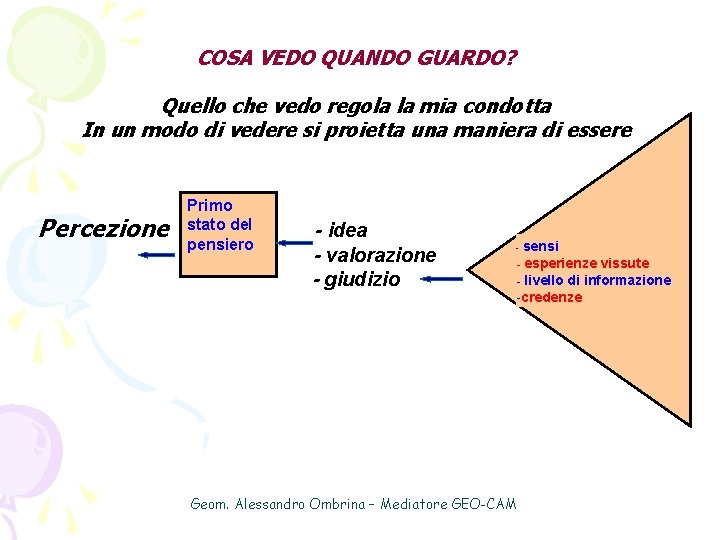 COSA VEDO QUANDO GUARDO?

Quello che vedo regola la mia condotta
In un modo di vedere si proietta una maniera di essere

Percezione

Primo stato del pensiero

- idea
- valorazione
- giudizio

- sensi
- esperienze vissute
- livello di informazione
-credenze

Geom. Alessandro Ombrina – Mediatore GEO-CAM